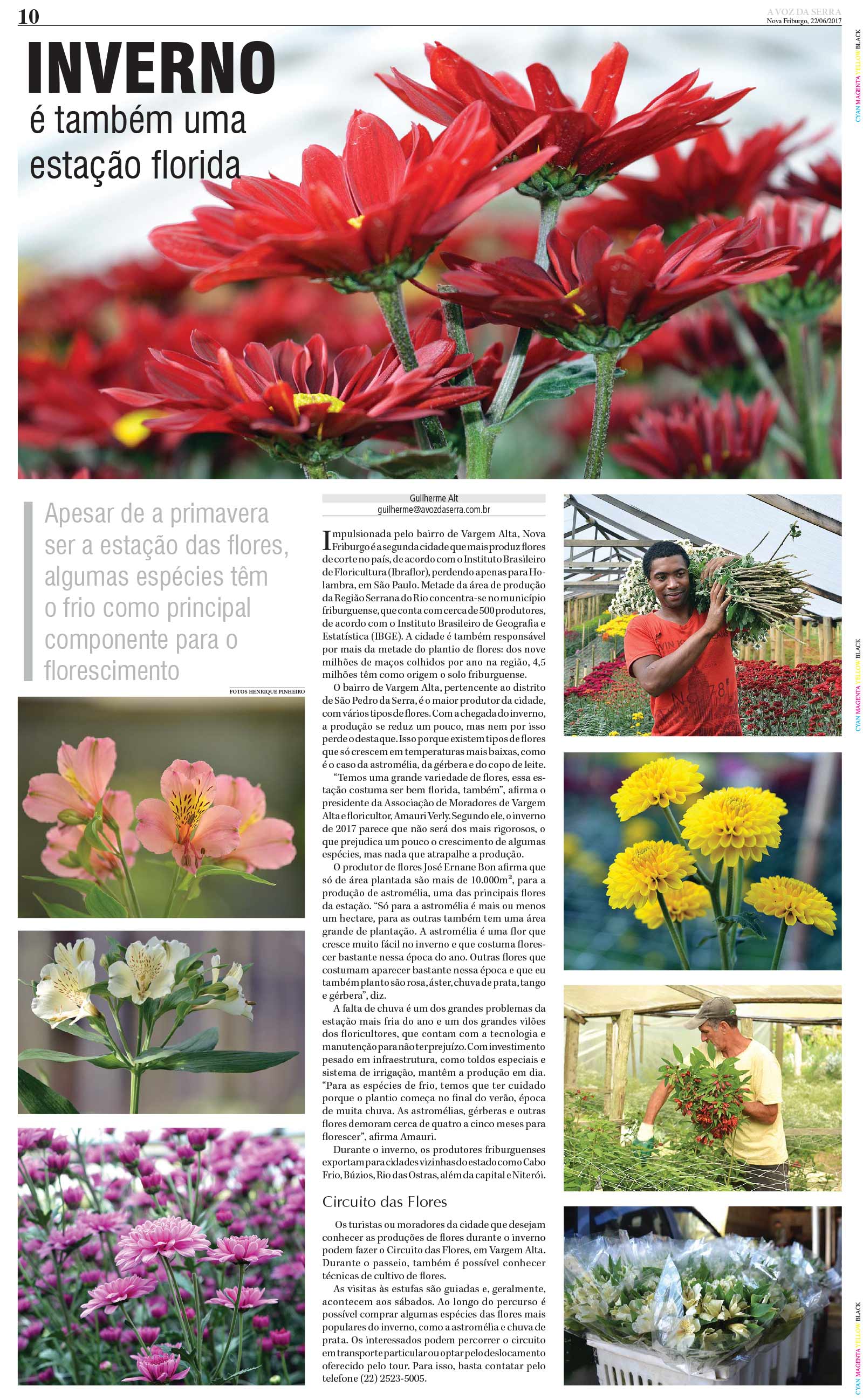 10

A VOZ DA SERRA
Nova Friburgo, 22/06/2017

INVERNO
é também uma estação florida

Apesar de a primavera ser a estação das flores, algumas espécies têm o frio como principal componente para o florescimento

FOTOS HENRIQUE PINHEIRO

Guilherme Alt
guilherme@avozdaserra.com.br

Impulsionada pelo bairro de Vargem Alta, Nova Friburgo é a segunda cidade que mais produz flores de corte no país, de acordo com o Instituto Brasileiro de Floricultura (Ibraflor), perdendo apenas para Holambra, em São Paulo. Metade da área de produção da Região Serrana do Rio concentra-se no município friburguense, que conta com cerca de 500 produtores, de acordo com o Instituto Brasileiro de Geografia e Estatística (IBGE). A cidade é também responsável por mais da metade do plantio de flores: dos nove milhões de maços colhidos por ano na região, 4,5 milhões têm como origem o solo friburguense.

O bairro de Vargem Alta, pertencente ao distrito de São Pedro da Serra, é o maior produtor da cidade, com vários tipos de flores. Com a chegada do inverno, a produção se reduz um pouco, mas nem por isso perde o destaque. Isso porque existem tipos de flores que só crescem em temperaturas mais baixas, como é o caso da astromélia, da gérbera e do copo de leite.

"Temos uma grande variedade de flores, essa estação costuma ser bem florida, também", afirma o presidente da Associação de Moradores de Vargem Alta e floricultor, Amauri Verly. Segundo ele, o inverno de 2017 parece que não será dos mais rigorosos, o que prejudica um pouco o crescimento de algumas espécies, mas nada que atrapalhe a produção.

O produtor de flores José Ernane Bon afirma que só de área plantada são mais de 10.000m², para a produção de astromélia, uma das principais flores da estação. "Só para a astromélia é mais ou menos um hectare, para as outras também tem uma área grande de plantação. A astromélia é uma flor que cresce muito fácil no inverno e que costuma florescer bastante nessa época do ano. Outras flores que costumam aparecer bastante nessa época e que eu também planto são rosa, áster, chuva de prata, tango e gérbera", diz.

A falta de chuva é um dos grandes problemas da estação mais fria do ano e um dos grandes vilões dos floricultores, que contam com a tecnologia e manutenção para não ter prejuízo. Com investimento pesado em infraestrutura, como toldos especiais e sistema de irrigação, mantêm a produção em dia. "Para as espécies de frio, temos que ter cuidado porque o plantio começa no final do verão, época de muita chuva. As astromélias, gérberas e outras flores demoram cerca de quatro a cinco meses para florescer", afirma Amauri.

Durante o inverno, os produtores friburguenses exportam para cidades vizinhas do estado como Cabo Frio, Búzios, Rio das Ostras, além da capital e Niterói.

Circuito das Flores

Os turistas ou moradores da cidade que desejam conhecer as produções de flores durante o inverno podem fazer o Circuito das Flores, em Vargem Alta. Durante o passeio, também é possível conhecer técnicas de cultivo de flores.

As visitas às estufas são guiadas e, geralmente, acontecem aos sábados. Ao longo do percurso é possível comprar algumas espécies das flores mais populares do inverno, como a astromélia e chuva de prata. Os interessados podem percorrer o circuito em transporte particular ou optar pelo deslocamento oferecido pelo tour. Para isso, basta contatar pelo telefone (22) 2523-5005.

CYAN MAGENTA YELLOW BLACK